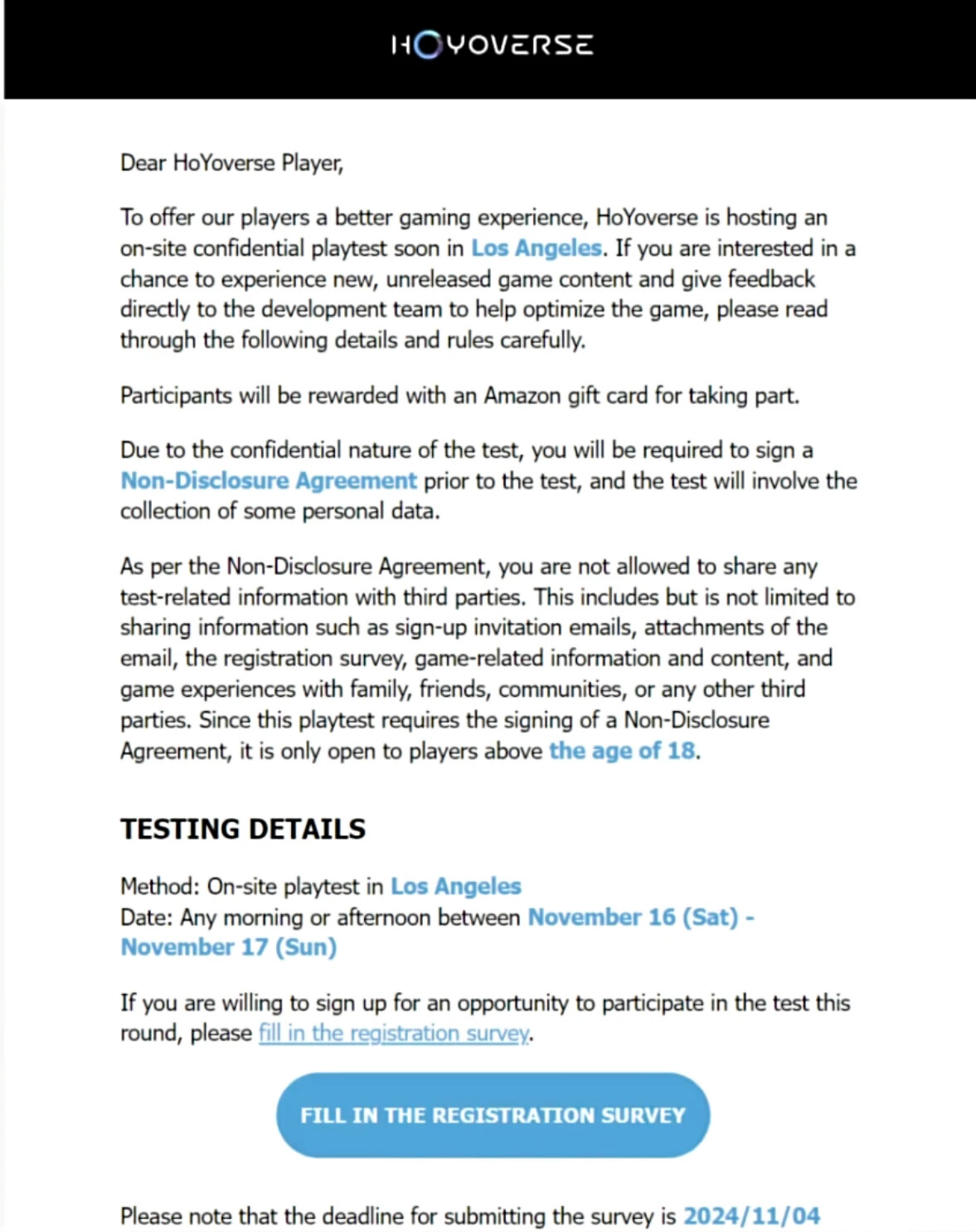 HOYOVERSE

Dear HoYoverse Player,

To offer our players a better gaming experience, HoYoverse is hosting an on-site confidential playtest soon in Los Angeles. If you are interested in a chance to experience new, unreleased game content and give feedback directly to the development team to help optimize the game, please read through the following details and rules carefully.

Participants will be rewarded with an Amazon gift card for taking part.

Due to the confidential nature of the test, you will be required to sign a Non-Disclosure Agreement prior to the test, and the test will involve the collection of some personal data.

As per the Non-Disclosure Agreement, you are not allowed to share any test-related information with third parties. This includes but is not limited to sharing information such as sign-up invitation emails, attachments of the email, the registration survey, game-related information and content, and game experiences with family, friends, communities, or any other third parties. Since this playtest requires the signing of a Non-Disclosure Agreement, it is only open to players above the age of 18.

TESTING DETAILS

Method: On-site playtest in Los Angeles
Date: Any morning or afternoon between November 16 (Sat) - November 17 (Sun)

If you are willing to sign up for an opportunity to participate in the test this round, please fill in the registration survey.

FILL IN THE REGISTRATION SURVEY

Please note that the deadline for submitting the survey is 2024/11/04